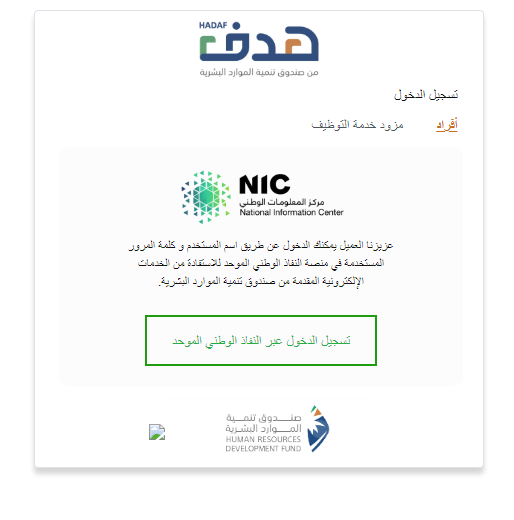 HADAF
هدف
من صندوق تنمية الموارد البشرية

تسجيل الدخول

أفراد مزود خدمة التوظيف

NIC
مركز المعلومات الوطني
National Information Center

عزيزنا العميل يمكنك الدخول عن طريق اسم المستخدم و كلمة المرور المستخدمة في منصة النفاذ الوطني الموحد للاستفادة من الخدمات الإلكترونية المقدمة من صندوق تنمية الموارد البشرية.

تسجيل الدخول عبر النفاذ الوطني الموحد

صندوق تنمية الموارد البشرية
HUMAN RESOURCES DEVELOPMENT FUND